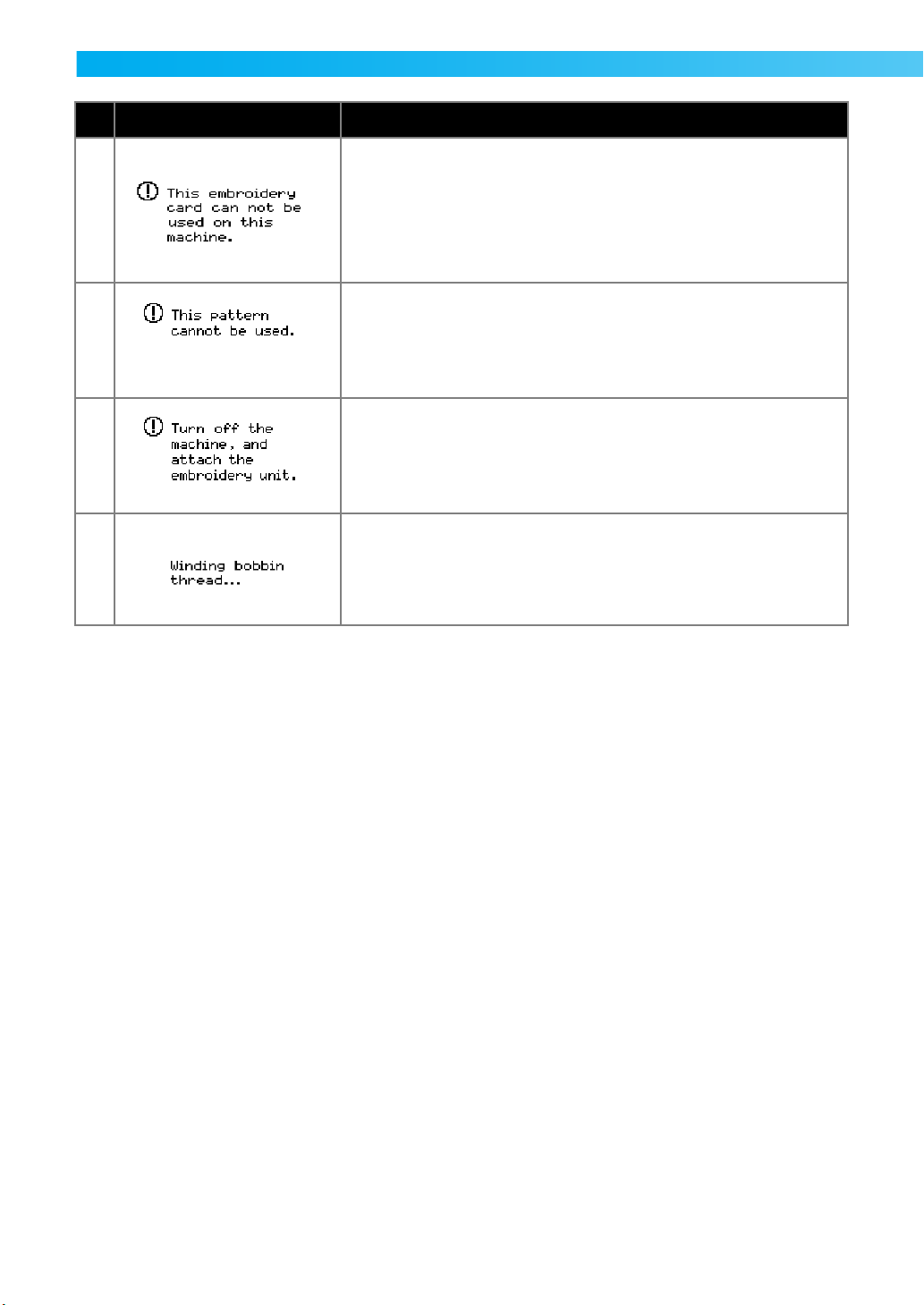 | | | |
|---|---|---|
| | This embroidery card can not be used on this machine. | |
| | This pattern cannot be used. | |
| | Turn off the machine, and attach the embroidery unit. | |
| | Winding bobbin thread... | |